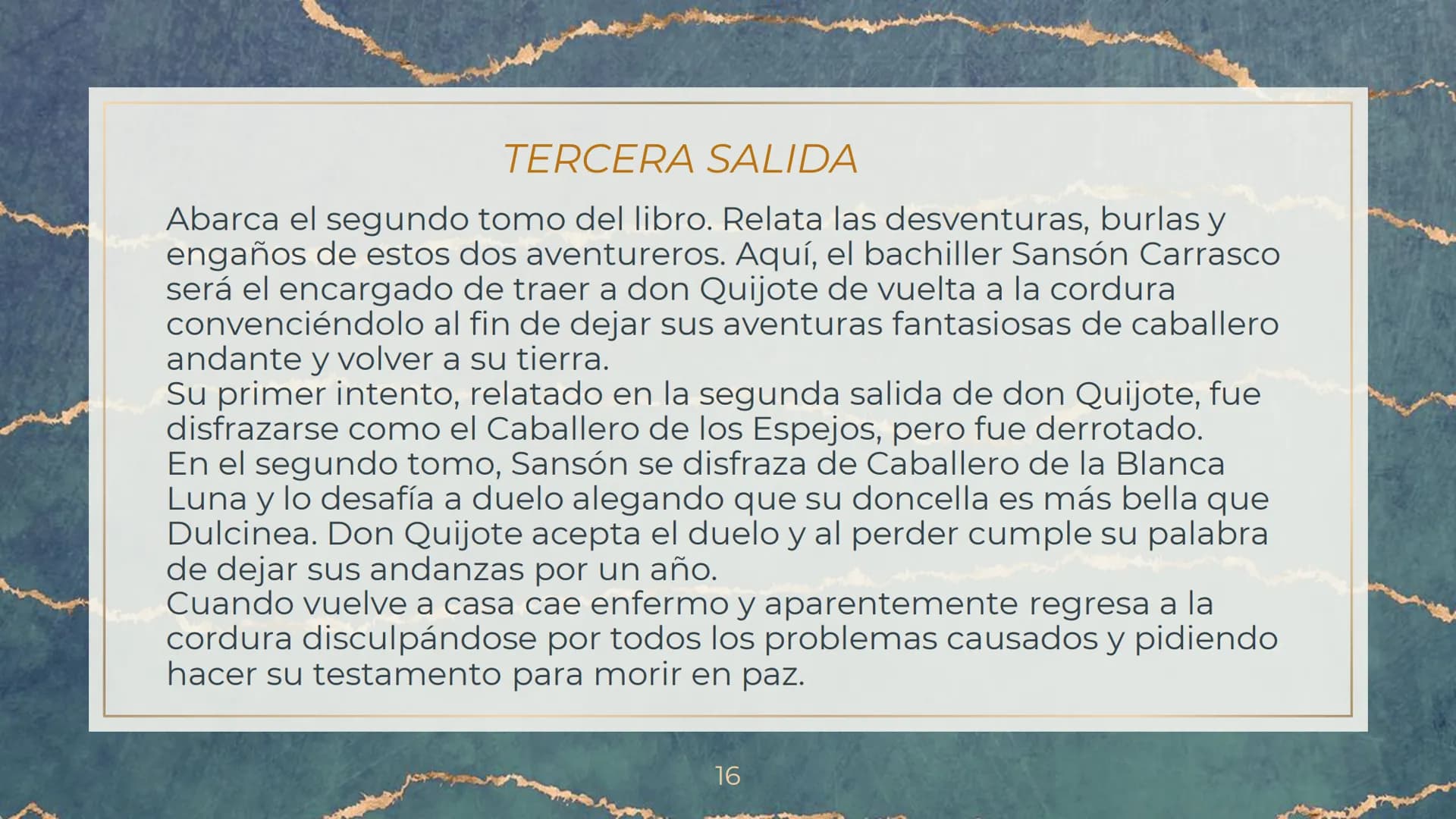 TERCERA SALIDA

Abarca el segundo tomo del libro. Relata las desventuras, burlas y engaños de estos dos aventureros. Aquí, el bachiller Sansón Carrasco será el encargado de traer a don Quijote de vuelta a la cordura convenciéndolo al fin de dejar sus aventuras fantasiosas de caballero andante y volver a su tierra.
Su primer intento, relatado en la segunda salida de don Quijote, fue disfrazarse como el Caballero de los Espejos, pero fue derrotado.
En el segundo tomo, Sansón se disfraza de Caballero de la Blanca Luna y lo desafía a duelo alegando que su doncella es más bella que Dulcinea. Don Quijote acepta el duelo y al perder cumple su palabra de dejar sus andanzas por un año.
Cuando vuelve a casa cae enfermo y aparentemente regresa a la cordura disculpándose por todos los problemas causados y pidiendo hacer su testamento para morir en paz.

16